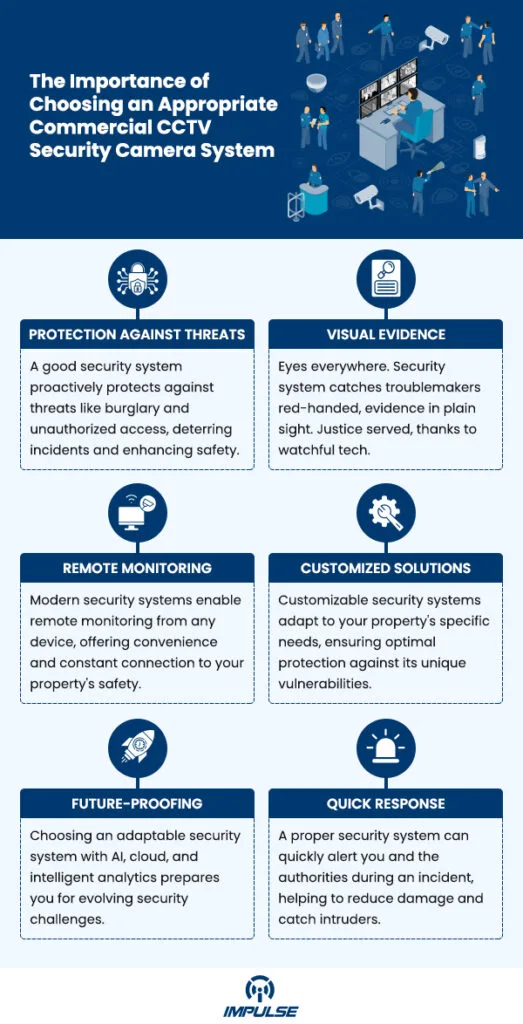 The Importance of Choosing an Appropriate Commercial CCTV Security Camera System

PROTECTION AGAINST THREATS

A good security system proactively protects against threats like burglary and unauthorized access, deterring incidents and enhancing safety.

VISUAL EVIDENCE

Eyes everywhere. Security system catches troublemakers red-handed, evidence in plain sight. Justice served, thanks to watchful tech.

REMOTE MONITORING

Modern security systems enable remote monitoring from any device, offering convenience and constant connection to your property's safety.

CUSTOMIZED SOLUTIONS

Customizable security systems adapt to your property's specific needs, ensuring optimal protection against its unique vulnerabilities.

FUTURE-PROOFING

Choosing an adaptable security system with AI, cloud, and intelligent analytics prepares you for evolving security challenges.

QUICK RESPONSE

A proper security system can quickly alert you and the authorities during an incident, helping to reduce damage and catch intruders.

IMPULSE